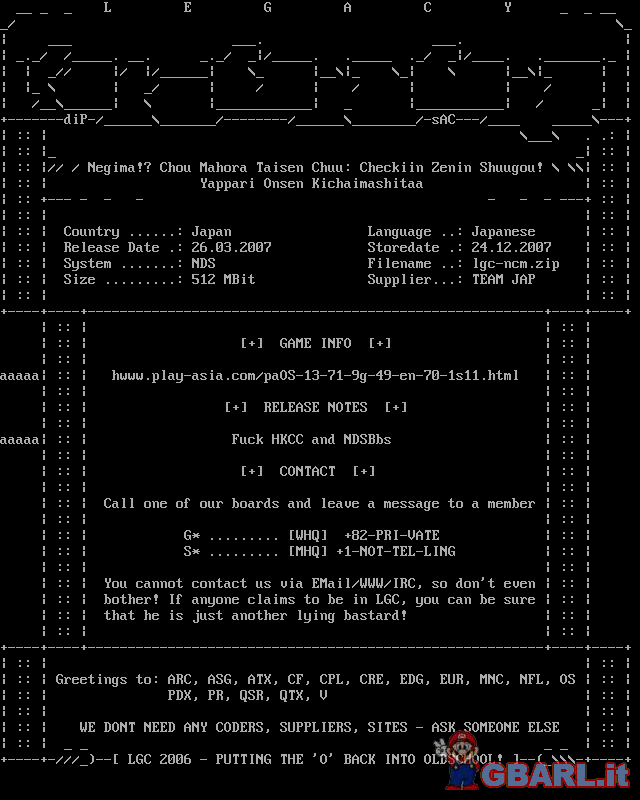 L E G A C Y

diP

sAC

Negima!? Chou Mahora Taisen Chuu: Checkiin Zenin Shuugou!
Yappari Onsen Kichaimashitaa

Country ......: Japan
Release Date .: 26.03.2007
System .......: NDS
Size .........: 512 MBit

Language ..: Japanese
Storedate .: 24.12.2007
Filename ..: lgc-ncm.zip
Supplier...: TEAM JAP

[+] GAME INFO [+]

aaaaa hwww.play-asia.com/paOS-13-71-9g-49-en-70-1s11.html

[+] RELEASE NOTES [+]

aaaaa Fuck HKCC and NDSBbs

[+] CONTACT [+]

Call one of our boards and leave a message to a member

G* ......... [WHQ] +82-PRI-VATE
S* ......... [MHQ] +1-NOT-TEL-LING

You cannot contact us via EMail/WWW/IRC, so don't even bother! If anyone claims to be in LGC, you can be sure that he is just another lying bastard!

Greetings to: ARC, ASG, ATX, CF, CPL, CRE, EDG, EUR, MNC, NFL, OS PDX, PR, QSR, QTX, V

WE DONT NEED ANY CODERS, SUPPLIERS, SITES - ASK SOMEONE ELSE

[ LGC 2006 - PUTTING THE 'O' BACK INTO OLDSCHOOL! ]

GBARL.it